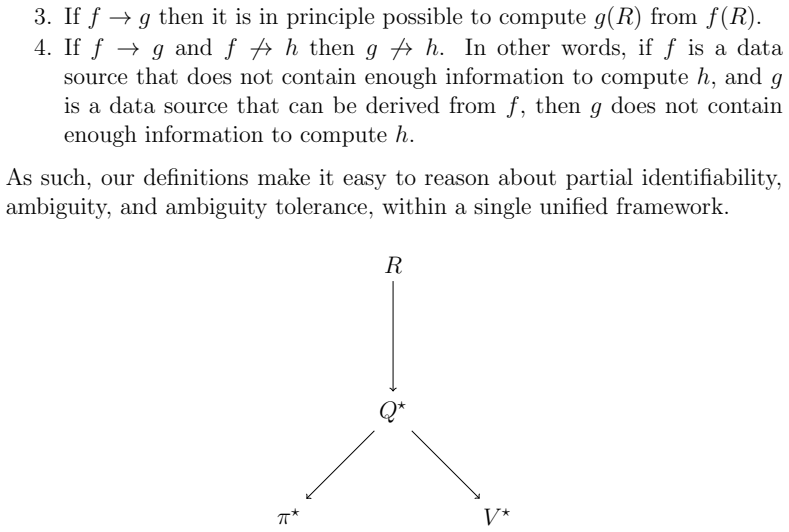 3. If $f \to g$ then it is in principle possible to compute $g(R)$ from $f(R)$.
4. If $f \to g$ and $f \not\to h$ then $g \not\to h$. In other words, if $f$ is a data source that does not contain enough information to compute $h$, and $g$ is a data source that can be derived from $f$, then $g$ does not contain enough information to compute $h$.

As such, our definitions make it easy to reason about partial identifiability, ambiguity, and ambiguity tolerance, within a single unified framework.

$R$

$Q^\star$

$\pi^\star$

$V^\star$